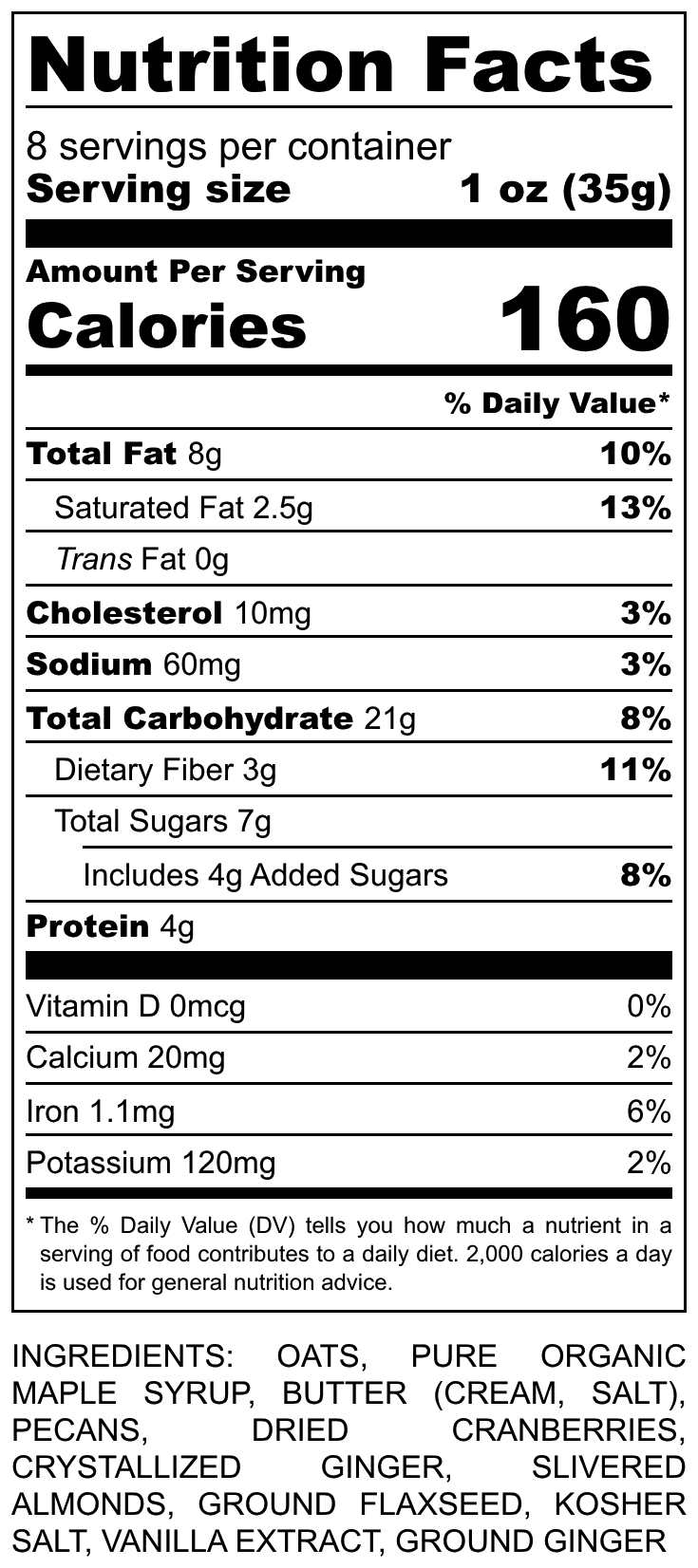 Nutrition Facts

8 servings per container
Serving size 1 oz (35g)

Amount Per Serving
Calories 160

% Daily Value*

Total Fat 8g 10%
Saturated Fat 2.5g 13%
Trans Fat 0g
Cholesterol 10mg 3%
Sodium 60mg 3%
Total Carbohydrate 21g 8%
Dietary Fiber 3g 11%
Total Sugars 7g
Includes 4g Added Sugars 8%
Protein 4g

Vitamin D 0mcg 0%
Calcium 20mg 2%
Iron 1.1mg 6%
Potassium 120mg 2%

* The % Daily Value (DV) tells you how much a nutrient in a serving of food contributes to a daily diet. 2,000 calories a day is used for general nutrition advice.

INGREDIENTS: OATS, PURE ORGANIC MAPLE SYRUP, BUTTER (CREAM, SALT), PECANS, DRIED CRANBERRIES, CRYSTALLIZED GINGER, SLIVERED ALMONDS, GROUND FLAXSEED, KOSHER SALT, VANILLA EXTRACT, GROUND GINGER